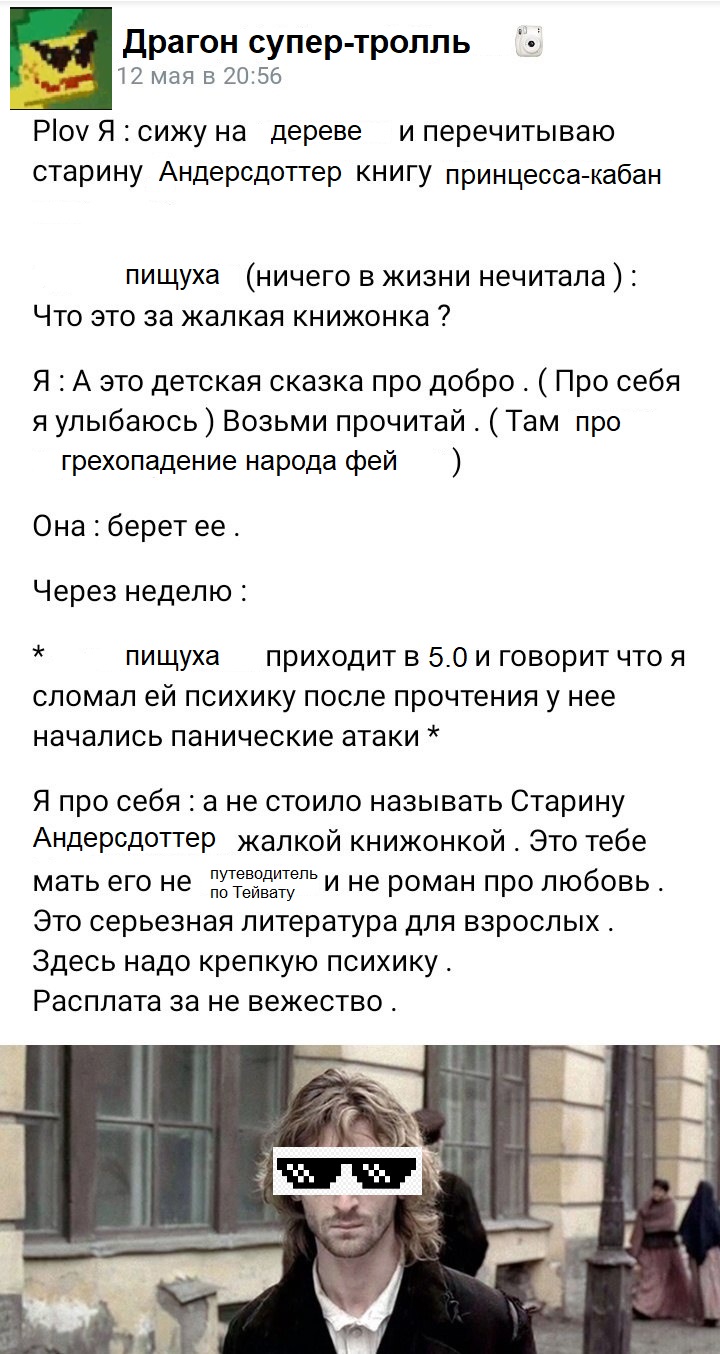 Драгон супер-тролль
12 мая в 20:56

Plov Я : сижу на дереве и перечитываю старину Андерсдоттер книгу принцесса-кабан

пищуха (ничего в жизни нечитала ) : Что это за жалкая книжонка ?

Я : А это детская сказка про добро . ( Про себя я улыбаюсь ) Возьми прочитай . ( Там про грехопадение народа фей )

Она : берет ее .

Через неделю :

* пищуха приходит в 5.0 и говорит что я сломал ей психику после прочтения у нее начались панические атаки *

Я про себя : а не стоило называть Старину Андерсдоттер жалкой книжонкой . Это тебе мать его не путеводитель по Тейвату и не роман про любовь . Это серьезная литература для взрослых . Здесь надо крепкую психику . Расплата за не вежество .